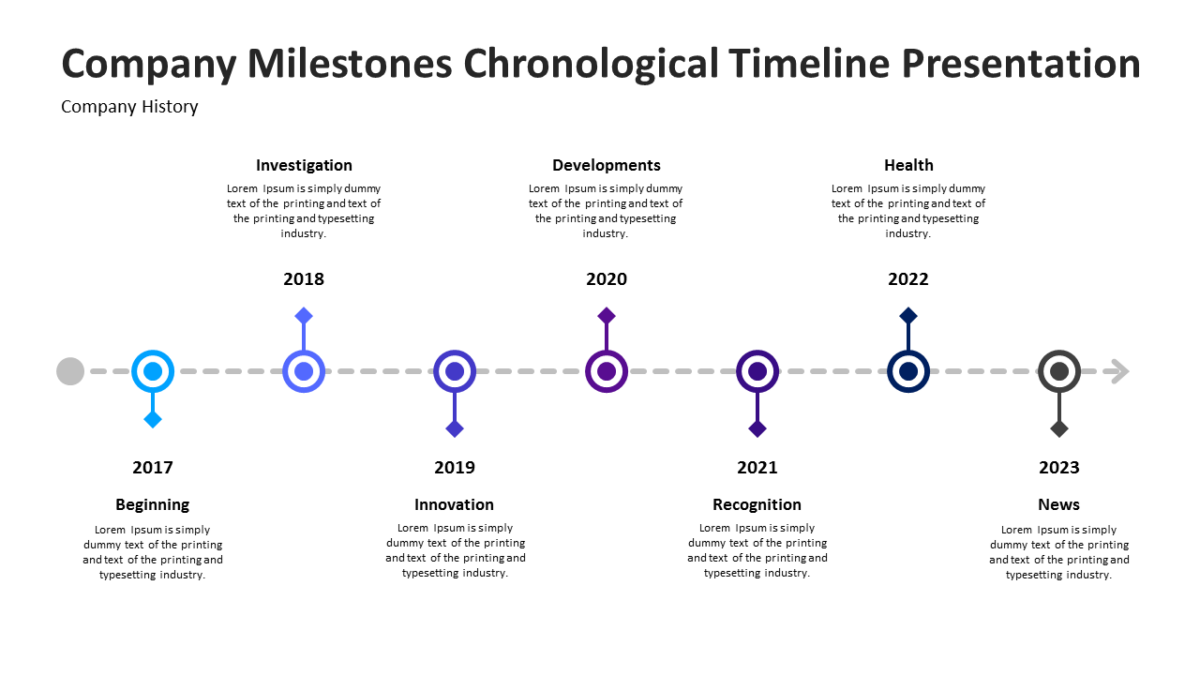 Company Milestones Chronological Timeline Presentation

Company History

Investigation

Lorem Ipsum is simply dummy text of the printing and text of the printing and typesetting industry.

2018

Developments

Lorem Ipsum is simply dummy text of the printing and text of the printing and typesetting industry.

2020

Health

Lorem Ipsum is simply dummy text of the printing and text of the printing and typesetting industry.

2022

2017

Beginning

Lorem Ipsum is simply dummy text of the printing and text of the printing and typesetting industry.

2019

Innovation

Lorem Ipsum is simply dummy text of the printing and text of the printing and typesetting industry.

2021

Recognition

Lorem Ipsum is simply dummy text of the printing and text of the printing and typesetting industry.

2023

News

Lorem Ipsum is simply dummy text of the printing and text of the printing and typesetting industry.